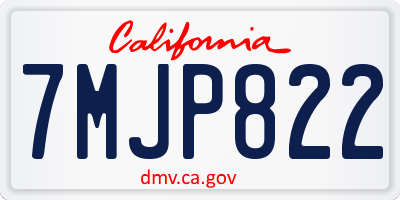 California

7MJP822

dmv.ca.gov